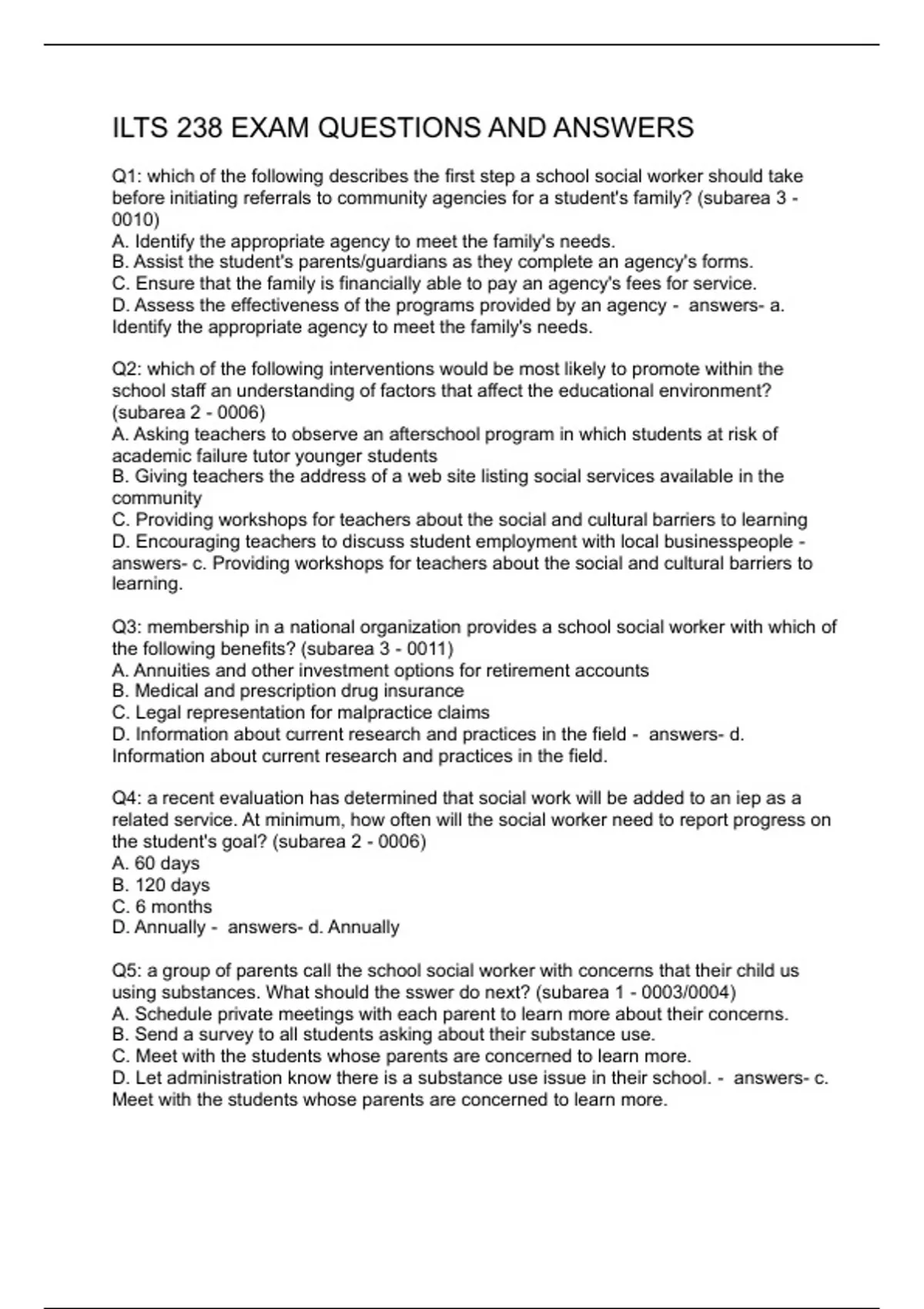 ILTS 238 EXAM QUESTIONS AND ANSWERS

Q1: which of the following describes the first step a school social worker should take before initiating referrals to community agencies for a student's family? (subarea 3 - 0010)
A. Identify the appropriate agency to meet the family's needs.
B. Assist the student's parents/guardians as they complete an agency's forms.
C. Ensure that the family is financially able to pay an agency's fees for service.
D. Assess the effectiveness of the programs provided by an agency - answers- a. Identify the appropriate agency to meet the family's needs.

Q2: which of the following interventions would be most likely to promote within the school staff an understanding of factors that affect the educational environment? (subarea 2 - 0006)
A. Asking teachers to observe an afterschool program in which students at risk of academic failure tutor younger students
B. Giving teachers the address of a web site listing social services available in the community
C. Providing workshops for teachers about the social and cultural barriers to learning
D. Encouraging teachers to discuss student employment with local businesspeople - answers- c. Providing workshops for teachers about the social and cultural barriers to learning.

Q3: membership in a national organization provides a school social worker with which of the following benefits? (subarea 3 - 0011)
A. Annuities and other investment options for retirement accounts
B. Medical and prescription drug insurance
C. Legal representation for malpractice claims
D. Information about current research and practices in the field - answers- d. Information about current research and practices in the field.

Q4: a recent evaluation has determined that social work will be added to an iep as a related service. At minimum, how often will the social worker need to report progress on the student's goal? (subarea 2 - 0006)
A. 60 days
B. 120 days
C. 6 months
D. Annually - answers- d. Annually

Q5: a group of parents call the school social worker with concerns that their child us using substances. What should the sswer do next? (subarea 1 - 0003/0004)
A. Schedule private meetings with each parent to learn more about their concerns.
B. Send a survey to all students asking about their substance use.
C. Meet with the students whose parents are concerned to learn more.
D. Let administration know there is a substance use issue in their school. - answers- c. Meet with the students whose parents are concerned to learn more.